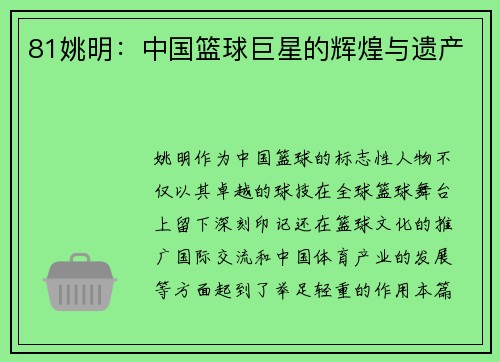 81姚明：中国篮球巨星的辉煌与遗产

姚明作为中国篮球的标志性人物不仅以其卓越的球技在全球篮球舞台上留下深刻印记还在篮球文化的推广国际交流和中国体育产业的发展等方面起到了举足轻重的作用本篇